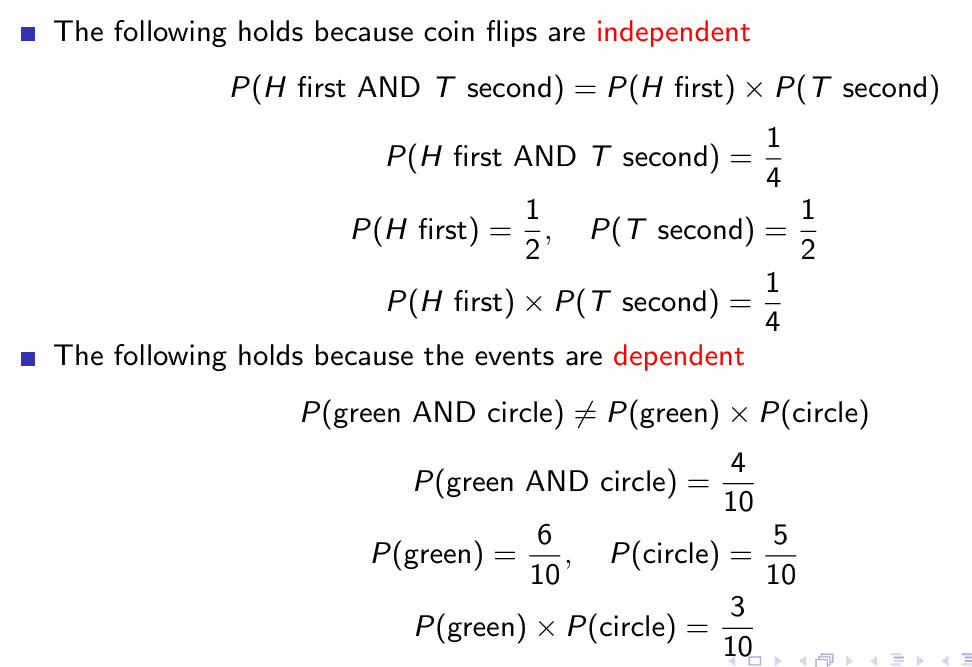 • The following holds because coin flips are independent

$P(H \text{ first AND } T \text{ second}) = P(H \text{ first}) \times P(T \text{ second})$

$P(H \text{ first AND } T \text{ second}) = \frac{1}{4}$

$P(H \text{ first}) = \frac{1}{2}, \quad P(T \text{ second}) = \frac{1}{2}$

$P(H \text{ first}) \times P(T \text{ second}) = \frac{1}{4}$

• The following holds because the events are dependent

$P(\text{green AND circle}) \neq P(\text{green}) \times P(\text{circle})$

$P(\text{green AND circle}) = \frac{4}{10}$

$P(\text{green}) = \frac{6}{10}, \quad P(\text{circle}) = \frac{5}{10}$

$P(\text{green}) \times P(\text{circle}) = \frac{3}{10}$